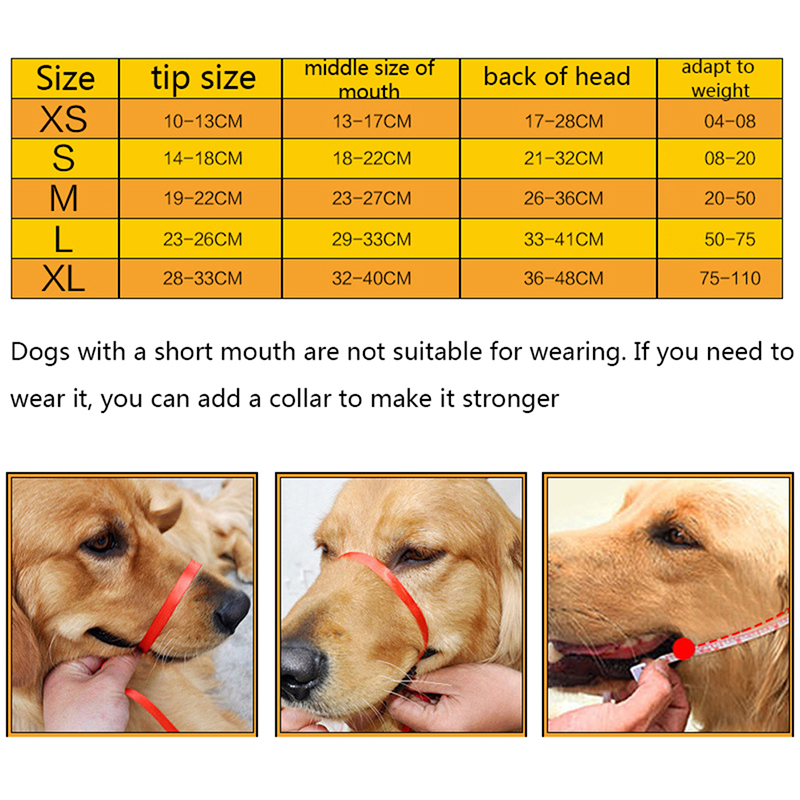 | Size | tip size | middle size of mouth | back of head | adapt to weight |
|---|---|---|---|---|
| XS | 10-13CM | 13-17CM | 17-28CM | 04-08 |
| S | 14-18CM | 18-22CM | 21-32CM | 08-20 |
| M | 19-22CM | 23-27CM | 26-36CM | 20-50 |
| L | 23-26CM | 29-33CM | 33-41CM | 50-75 |
| XL | 28-33CM | 32-40CM | 36-48CM | 75-110 |

Dogs with a short mouth are not suitable for wearing. If you need to wear it, you can add a collar to make it stronger